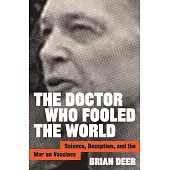 THE DOCTOR WHO FOOLED THE WORLD

Science, Deception, and the War on Vaccines

BRIAN DEER